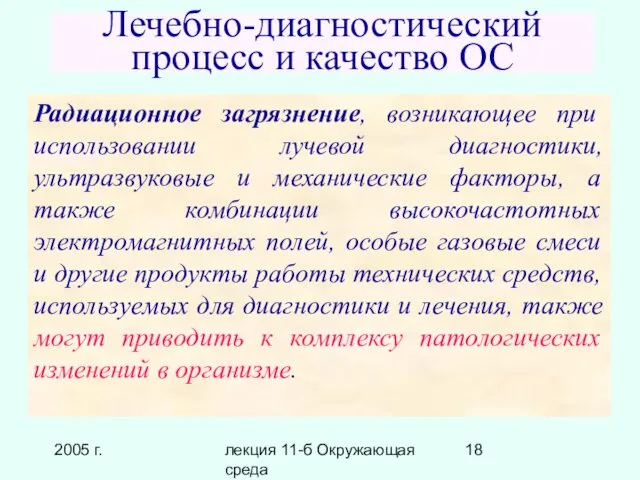 Лечебно-диагностический процесс и качество ОС

Радиационное загрязнение, возникающее при использовании лучевой диагностики, ультразвуковые и механические факторы, а также комбинации высокочастотных электромагнитных полей, особые газовые смеси и другие продукты работы технических средств, используемых для диагностики и лечения, также могут приводить к комплексу патологических изменений в организме.

2005 г.

лекция 11-б Окружающая среда

18